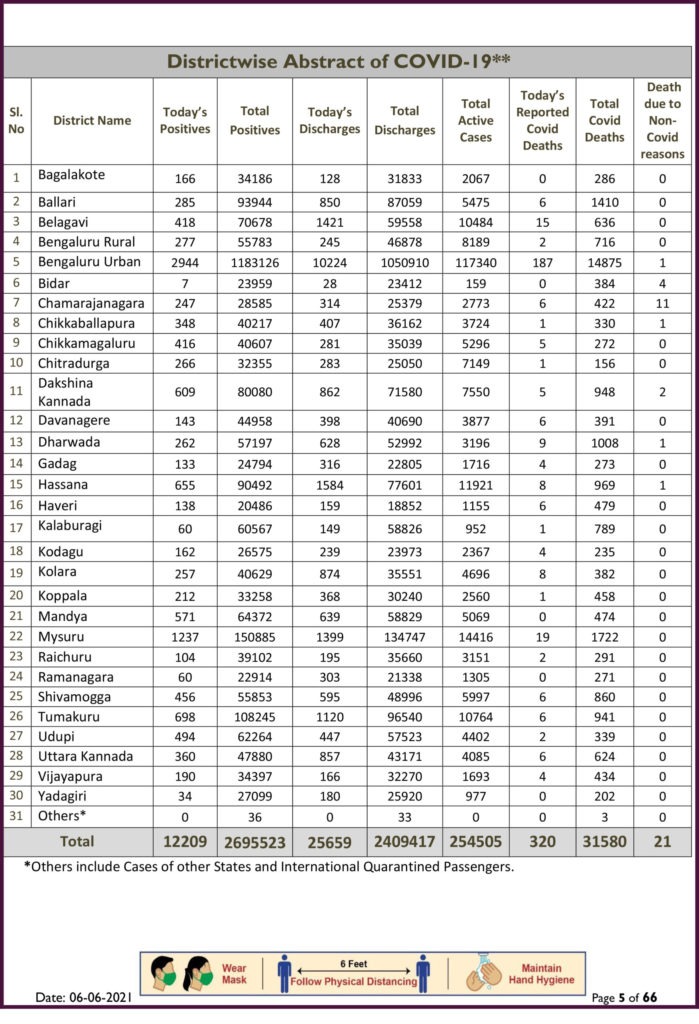 Districtwise Abstract of COVID-19**

| Sl. No | District Name | Today's Positives | Total Positives | Today's Discharges | Total Discharges | Total Active Cases | Today's Reported Covid Deaths | Total Covid Deaths | Death due to Non-Covid reasons |
|---|---|---|---|---|---|---|---|---|---|
| 1 | Bagalakote | 166 | 34186 | 128 | 31833 | 2067 | 0 | 286 | 0 |
| 2 | Ballari | 285 | 93944 | 850 | 87059 | 5475 | 6 | 1410 | 0 |
| 3 | Belagavi | 418 | 70678 | 1421 | 59558 | 10484 | 15 | 636 | 0 |
| 4 | Bengaluru Rural | 277 | 55783 | 245 | 46878 | 8189 | 2 | 716 | 0 |
| 5 | Bengaluru Urban | 2944 | 1183126 | 10224 | 1050910 | 117340 | 187 | 14875 | 1 |
| 6 | Bidar | 7 | 23959 | 28 | 23412 | 159 | 0 | 384 | 4 |
| 7 | Chamarajanagara | 247 | 28585 | 314 | 25379 | 2773 | 6 | 422 | 11 |
| 8 | Chikkaballapura | 348 | 40217 | 407 | 36162 | 3724 | 1 | 330 | 1 |
| 9 | Chikkamagaluru | 416 | 40607 | 281 | 35039 | 5296 | 5 | 272 | 0 |
| 10 | Chitradurga | 266 | 32355 | 283 | 25050 | 7149 | 1 | 156 | 0 |
| 11 | Dakshina Kannada | 609 | 80080 | 862 | 71580 | 7550 | 5 | 948 | 2 |
| 12 | Davanagere | 143 | 44958 | 398 | 40690 | 3877 | 6 | 391 | 0 |
| 13 | Dharwada | 262 | 57197 | 628 | 52992 | 3196 | 9 | 1008 | 1 |
| 14 | Gadag | 133 | 24794 | 316 | 22805 | 1716 | 4 | 273 | 0 |
| 15 | Hassana | 655 | 90492 | 1584 | 77601 | 11921 | 8 | 969 | 1 |
| 16 | Haveri | 138 | 20486 | 159 | 18852 | 1155 | 6 | 479 | 0 |
| 17 | Kalaburagi | 60 | 60567 | 149 | 58826 | 952 | 1 | 789 | 0 |
| 18 | Kodagu | 162 | 26575 | 239 | 23973 | 2367 | 4 | 235 | 0 |
| 19 | Kolara | 257 | 40629 | 874 | 35551 | 4696 | 8 | 382 | 0 |
| 20 | Koppala | 212 | 33258 | 368 | 30240 | 2560 | 1 | 458 | 0 |
| 21 | Mandya | 571 | 64372 | 639 | 58829 | 5069 | 0 | 474 | 0 |
| 22 | Mysuru | 1237 | 150885 | 1399 | 134747 | 14416 | 19 | 1722 | 0 |
| 23 | Raichuru | 104 | 39102 | 195 | 35660 | 3151 | 2 | 291 | 0 |
| 24 | Ramanagara | 60 | 22914 | 303 | 21338 | 1305 | 0 | 271 | 0 |
| 25 | Shivamogga | 456 | 55853 | 595 | 48996 | 5997 | 6 | 860 | 0 |
| 26 | Tumakuru | 698 | 108245 | 1120 | 96540 | 10764 | 6 | 941 | 0 |
| 27 | Udupi | 494 | 62264 | 447 | 57523 | 4402 | 2 | 339 | 0 |
| 28 | Uttara Kannada | 360 | 47880 | 857 | 43171 | 4085 | 6 | 624 | 0 |
| 29 | Vijayapura | 190 | 34397 | 166 | 32270 | 1693 | 4 | 434 | 0 |
| 30 | Yadagiri | 34 | 27099 | 180 | 25920 | 977 | 0 | 202 | 0 |
| 31 | Others* | 0 | 36 | 0 | 33 | 0 | 0 | 3 | 0 |
| | Total | 12209 | 2695523 | 25659 | 2409417 | 254505 | 320 | 31580 | 21 |

*Others include Cases of other States and International Quarantined Passengers.

Wear Mask
6 Feet
Follow Physical Distancing
Maintain Hand Hygiene

Date: 06-06-2021
Page 5 of 66